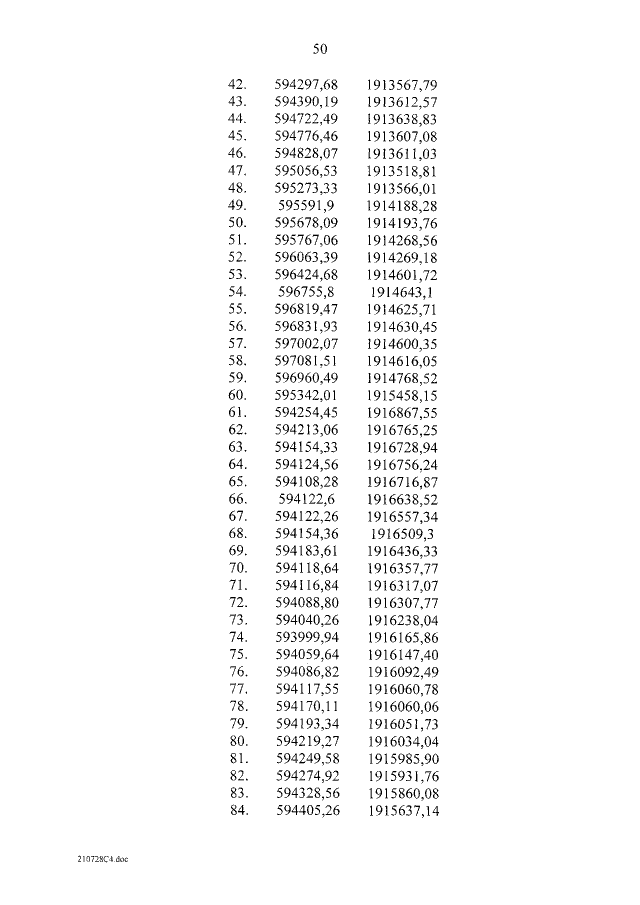 50

| | | |
|---|---|---|
| 42. | 594297,68 | 1913567,79 |
| 43. | 594390,19 | 1913612,57 |
| 44. | 594722,49 | 1913638,83 |
| 45. | 594776,46 | 1913607,08 |
| 46. | 594828,07 | 1913611,03 |
| 47. | 595056,53 | 1913518,81 |
| 48. | 595273,33 | 1913566,01 |
| 49. | 595591,9 | 1914188,28 |
| 50. | 595678,09 | 1914193,76 |
| 51. | 595767,06 | 1914268,56 |
| 52. | 596063,39 | 1914269,18 |
| 53. | 596424,68 | 1914601,72 |
| 54. | 596755,8 | 1914643,1 |
| 55. | 596819,47 | 1914625,71 |
| 56. | 596831,93 | 1914630,45 |
| 57. | 597002,07 | 1914600,35 |
| 58. | 597081,51 | 1914616,05 |
| 59. | 596960,49 | 1914768,52 |
| 60. | 595342,01 | 1915458,15 |
| 61. | 594254,45 | 1916867,55 |
| 62. | 594213,06 | 1916765,25 |
| 63. | 594154,33 | 1916728,94 |
| 64. | 594124,56 | 1916756,24 |
| 65. | 594108,28 | 1916716,87 |
| 66. | 594122,6 | 1916638,52 |
| 67. | 594122,26 | 1916557,34 |
| 68. | 594154,36 | 1916509,3 |
| 69. | 594183,61 | 1916436,33 |
| 70. | 594118,64 | 1916357,77 |
| 71. | 594116,84 | 1916317,07 |
| 72. | 594088,80 | 1916307,77 |
| 73. | 594040,26 | 1916238,04 |
| 74. | 593999,94 | 1916165,86 |
| 75. | 594059,64 | 1916147,40 |
| 76. | 594086,82 | 1916092,49 |
| 77. | 594117,55 | 1916060,78 |
| 78. | 594170,11 | 1916060,06 |
| 79. | 594193,34 | 1916051,73 |
| 80. | 594219,27 | 1916034,04 |
| 81. | 594249,58 | 1915985,90 |
| 82. | 594274,92 | 1915931,76 |
| 83. | 594328,56 | 1915860,08 |
| 84. | 594405,26 | 1915637,14 |

210728C4.doc